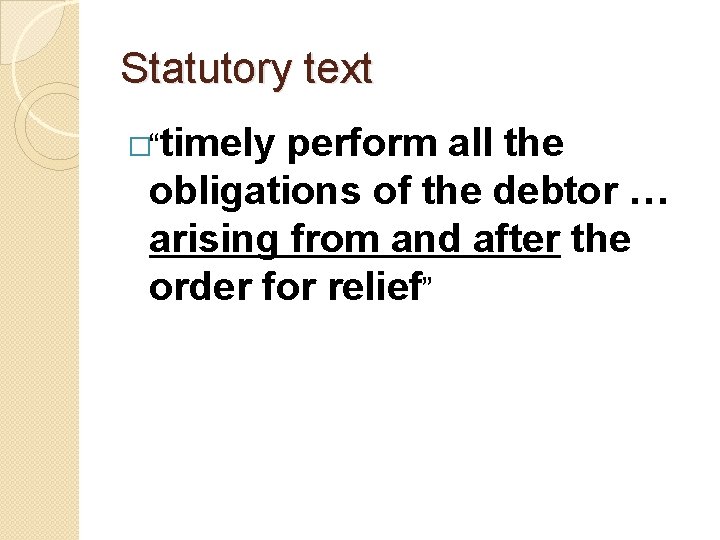 Statutory text

“timely perform all the obligations of the debtor … arising from and after the order for relief”